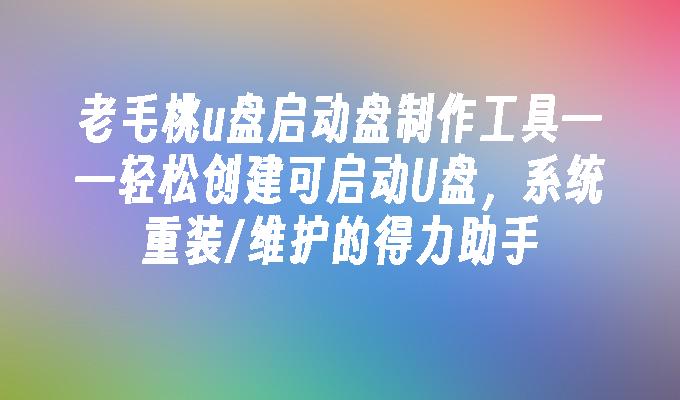 老毛桃u盘启动盘制作工具——轻松创建可启动U盘，系统重装/维护的得力助手